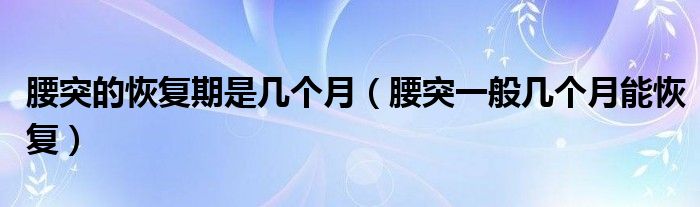 腰突的恢复期是几个月（腰突一般几个月能恢复）